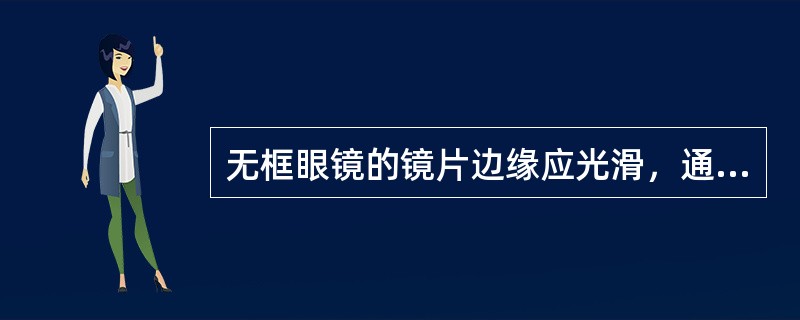 无框眼镜的镜片边缘应光滑，通...